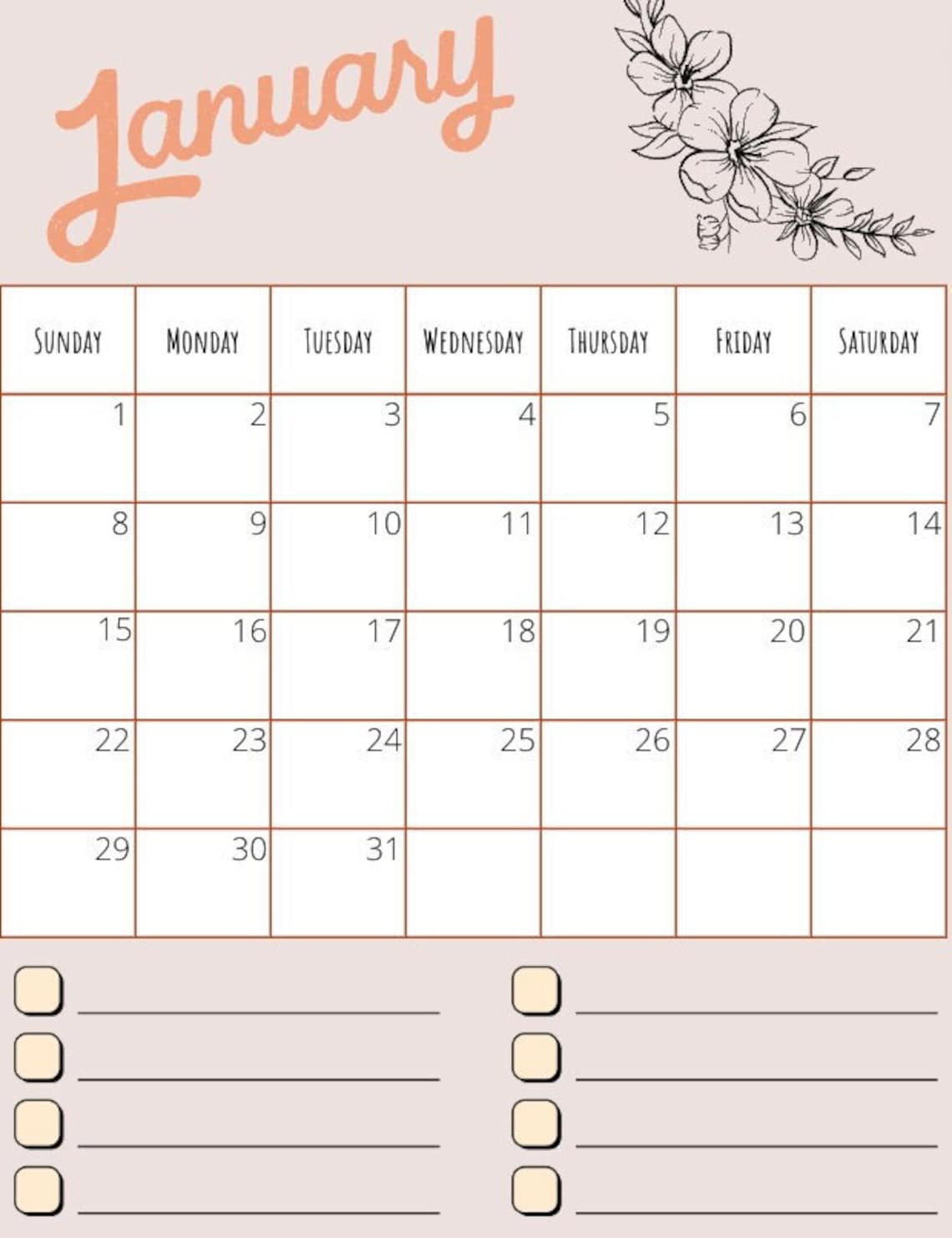 January

| SUNDAY | MONDAY | TUESDAY | WEDNESDAY | THURSDAY | FRIDAY | SATURDAY |
|---|---|---|---|---|---|---|
| 1 | 2 | 3 | 4 | 5 | 6 | 7 |
| 8 | 9 | 10 | 11 | 12 | 13 | 14 |
| 15 | 16 | 17 | 18 | 19 | 20 | 21 |
| 22 | 23 | 24 | 25 | 26 | 27 | 28 |
| 29 | 30 | 31 | | | | |

☐ ____
☐ ____
☐ ____
☐ ____

☐ ____
☐ ____
☐ ____
☐ ____